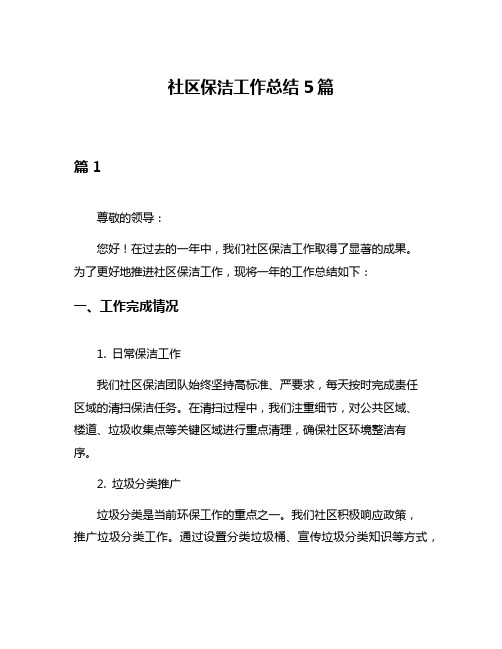 社区保洁工作总结 5 篇

篇 1

尊敬的领导：

您好！在过去的一年中，我们社区保洁工作取得了显著的成果。为了更好地推进社区保洁工作，现将一年的工作总结如下：

一、工作完成情况

1. 日常保洁工作

我们社区保洁团队始终坚持高标准、严要求，每天按时完成责任区域的清扫保洁任务。在清扫过程中，我们注重细节，对公共区域、楼道、垃圾收集点等关键区域进行重点清理，确保社区环境整洁有序。

2. 垃圾分类推广

垃圾分类是当前环保工作的重点之一。我们社区积极响应政策，推广垃圾分类工作。通过设置分类垃圾桶、宣传垃圾分类知识等方式，